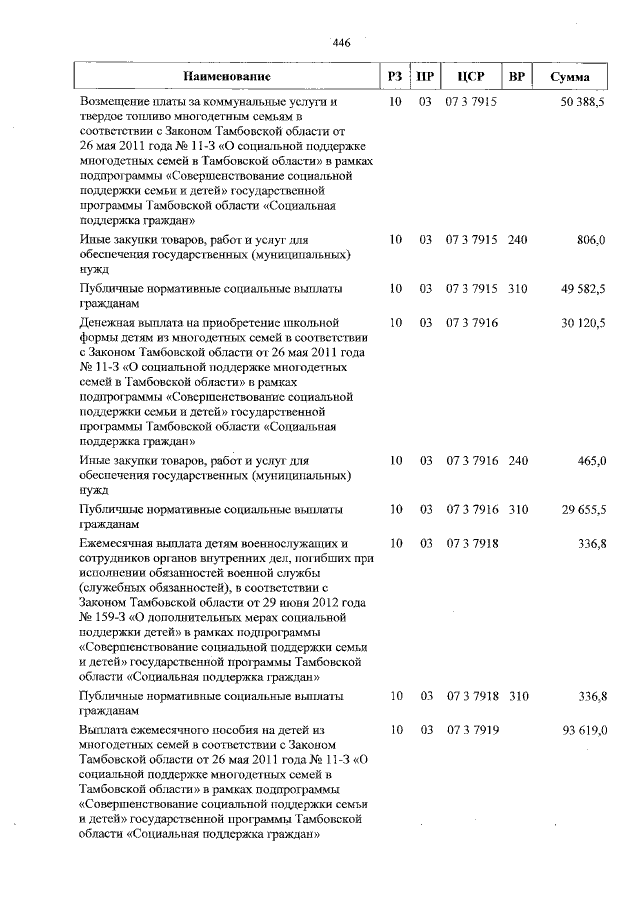 446

| Наименование | РЗ | ПР | ЦСР | ВР | Сумма |
|---|---|---|---|---|---|
| Возмещение платы за коммунальные услуги и твердое топливо многодетным семьям в соответствии с Законом Тамбовской области от 26 мая 2011 года № 11-З «О социальной поддержке многодетных семей в Тамбовской области» в рамках подпрограммы «Совершенствование социальной поддержки семьи и детей» государственной программы Тамбовской области «Социальная поддержка граждан» | 10 | 03 | 07 3 7915 | | 50 388,5 |
| Иные закупки товаров, работ и услуг для обеспечения государственных (муниципальных) нужд | 10 | 03 | 07 3 7915 | 240 | 806,0 |
| Публичные нормативные социальные выплаты гражданам | 10 | 03 | 07 3 7915 | 310 | 49 582,5 |
| Денежная выплата на приобретение школьной формы детям из многодетных семей в соответствии с Законом Тамбовской области от 26 мая 2011 года № 11-З «О социальной поддержке многодетных семей в Тамбовской области» в рамках подпрограммы «Совершенствование социальной поддержки семьи и детей» государственной программы Тамбовской области «Социальная поддержка граждан» | 10 | 03 | 07 3 7916 | | 30 120,5 |
| Иные закупки товаров, работ и услуг для обеспечения государственных (муниципальных) нужд | 10 | 03 | 07 3 7916 | 240 | 465,0 |
| Публичные нормативные социальные выплаты гражданам | 10 | 03 | 07 3 7916 | 310 | 29 655,5 |
| Ежемесячная выплата детям военнослужащих и сотрудников органов внутренних дел, погибших при исполнении обязанностей военной службы (служебных обязанностей), в соответствии с Законом Тамбовской области от 29 июня 2012 года № 159-З «О дополнительных мерах социальной поддержки детей» в рамках подпрограммы «Совершенствование социальной поддержки семьи и детей» государственной программы Тамбовской области «Социальная поддержка граждан» | 10 | 03 | 07 3 7918 | | 336,8 |
| Публичные нормативные социальные выплаты гражданам | 10 | 03 | 07 3 7918 | 310 | 336,8 |
| Выплата ежемесячного пособия на детей из многодетных семей в соответствии с Законом Тамбовской области от 26 мая 2011 года № 11-З «О социальной поддержке многодетных семей в Тамбовской области» в рамках подпрограммы «Совершенствование социальной поддержки семьи и детей» государственной программы Тамбовской области «Социальная поддержка граждан» | 10 | 03 | 07 3 7919 | | 93 619,0 |